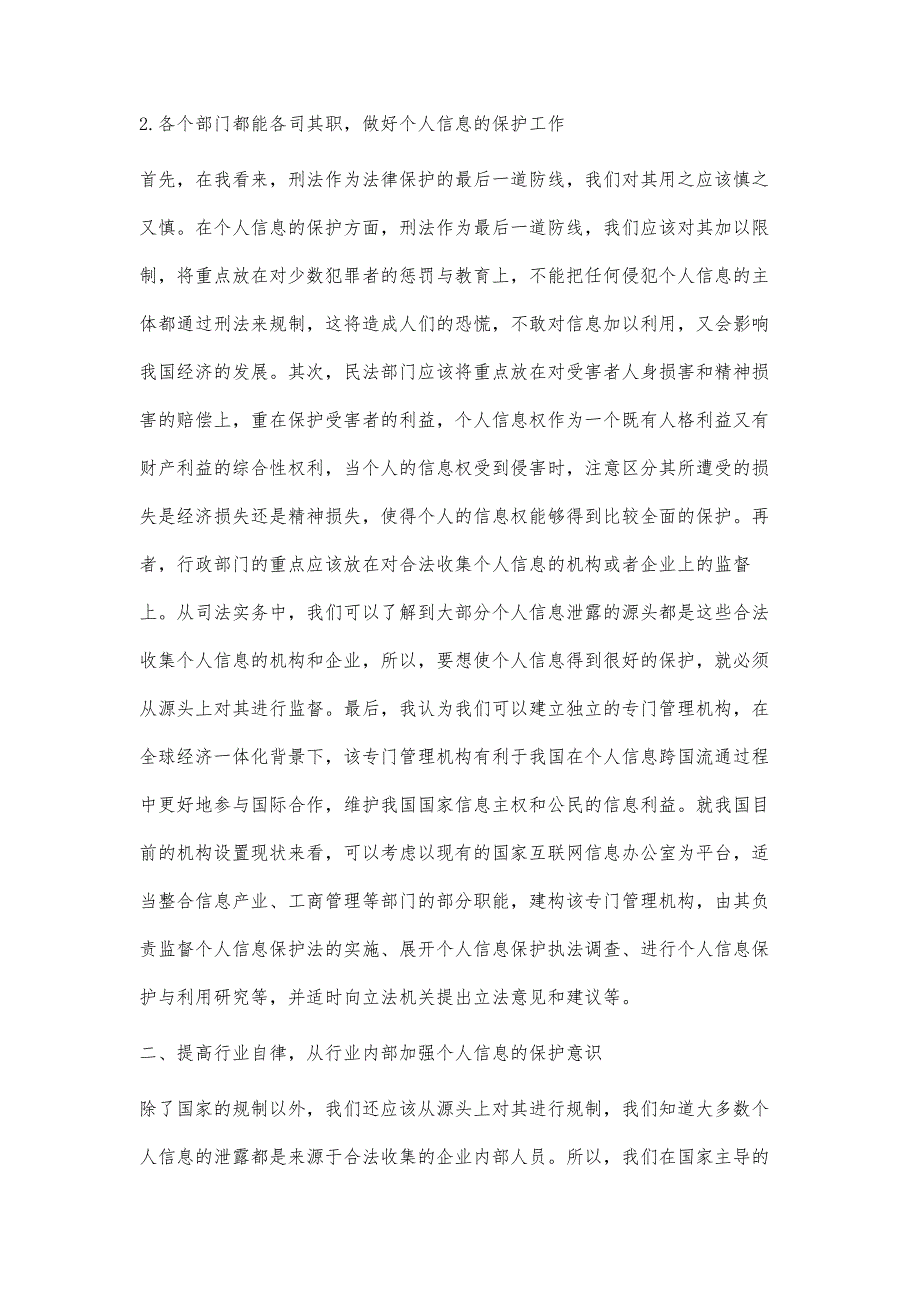 2.各个部门都能各司其职，做好个人信息的保护工作

首先，在我看来，刑法作为法律保护的最后一道防线，我们对其用之应该慎之又慎。在个人信息的保护方面，刑法作为最后一道防线，我们应该对其加以限制，将重点放在对少数犯罪者的惩罚与教育上，不能把任何侵犯个人信息的主体都通过刑法来规制，这将造成人们的恐慌，不敢对信息加以利用，又会影响我国经济的发展。其次，民法部门应该将重点放在对受害者人身损害和精神损害的赔偿上，重在保护受害者的利益，个人信息权作为一个既有人格利益又有财产利益的综合性权利，当个人的信息权受到侵害时，注意区分其所遭受的损失是经济损失还是精神损失，使得个人的信息权能够得到比较全面的保护。再者，行政部门的重点应该放在对合法收集个人信息的机构或者企业上的监督上。从司法实务中，我们可以了解到大部分个人信息泄露的源头都是这些合法收集个人信息的机构和企业，所以，要想使个人信息得到很好的保护，就必须从源头上对其进行监督。最后，我认为我们可以建立独立的专门管理机构，在全球经济一体化背景下，该专门管理机构有利于我国在个人信息跨国流通过程中更好地参与国际合作，维护我国国家信息主权和公民的信息利益。就我国目前的机构设置现状来看，可以考虑以现有的国家互联网信息办公室为平台，适当整合信息产业、工商管理等部门的部分职能，建构该专门管理机构，由其负责监督个人信息保护法的实施、展开个人信息保护执法调查、进行个人信息保护与利用研究等，并适时向立法机关提出立法意见和建议等。

二、提高行业自律，从行业内部加强个人信息的保护意识

除了国家的规制以外，我们还应该从源头上对其进行规制，我们知道大多数个人信息的泄露都是来源于合法收集的企业内部人员。所以，我们在国家主导的